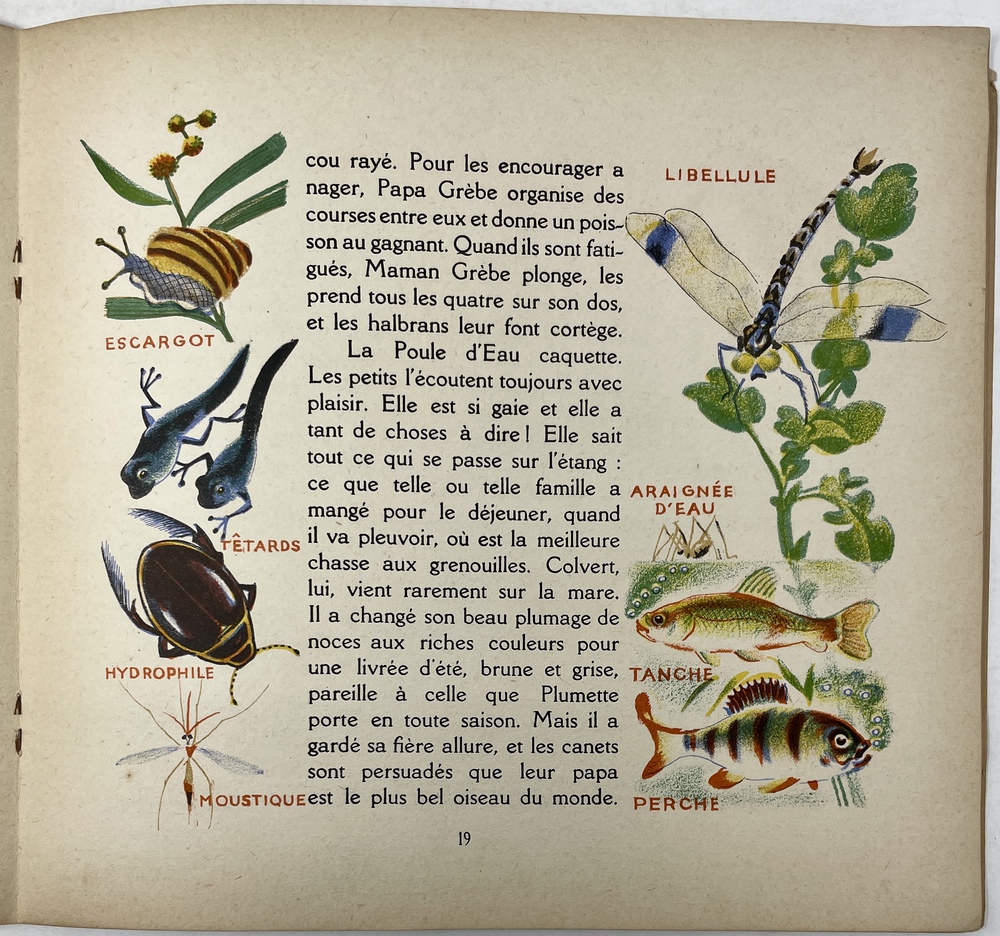 ESCARGOT

TÊTARDS

HYDROPHILE

MOUSTIQUE

cou rayé. Pour les encourager a nager, Papa Grèbe organise des courses entre eux et donne un poisson au gagnant. Quand ils sont fatigués, Maman Grèbe plonge, les prend tous les quatre sur son dos, et les halbrans leur font cortège.

La Poule d'Eau caquette. Les petits l'écoutent toujours avec plaisir. Elle est si gaie et elle a tant de choses à dire ! Elle sait tout ce qui se passe sur l'étang : ce que telle ou telle famille a mangé pour le déjeuner, quand il va pleuvoir, où est la meilleure chasse aux grenouilles. Colvert, lui, vient rarement sur la mare. Il a changé son beau plumage de noces aux riches couleurs pour une livrée d'été, brune et grise, pareille à celle que Plumette porte en toute saison. Mais il a gardé sa fière allure, et les canets sont persuadés que leur papa est le plus bel oiseau du monde.

LIBELLULE

ARAIGNÉE D'EAU

TANCHE

PERCHE

19